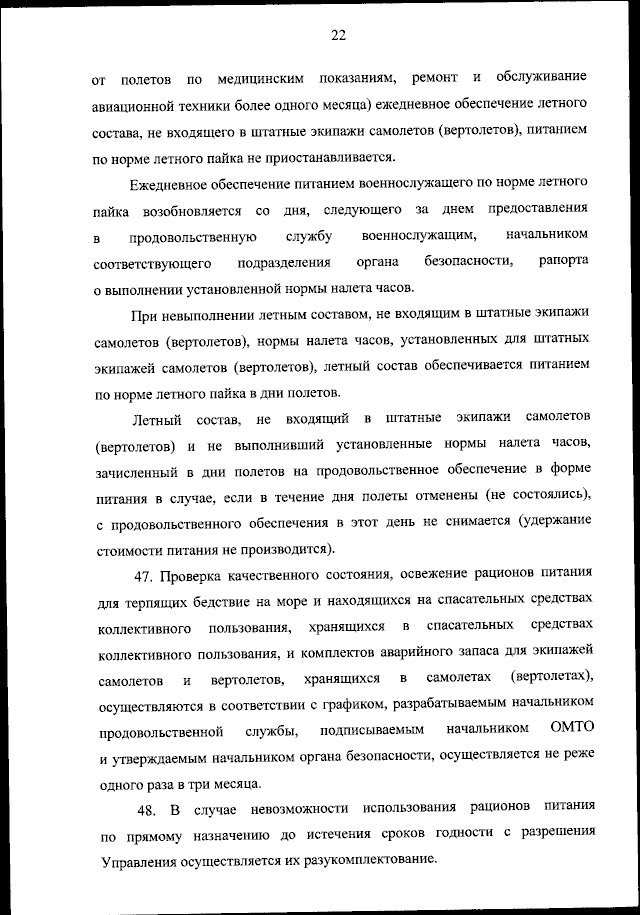 22

от полетов по медицинским показаниям, ремонт и обслуживание авиационной техники более одного месяца) ежедневное обеспечение летного состава, не входящего в штатные экипажи самолетов (вертолетов), питанием по норме летного пайка не приостанавливается.

Ежедневное обеспечение питанием военнослужащего по норме летного пайка возобновляется со дня, следующего за днем предоставления в продовольственную службу военнослужащим, начальником соответствующего подразделения органа безопасности, рапорта о выполнении установленной нормы налета часов.

При невыполнении летным составом, не входящим в штатные экипажи самолетов (вертолетов), нормы налета часов, установленных для штатных экипажей самолетов (вертолетов), летный состав обеспечивается питанием по норме летного пайка в дни полетов.

Летный состав, не входящий в штатные экипажи самолетов (вертолетов) и не выполнивший установленные нормы налета часов, зачисленный в дни полетов на продовольственное обеспечение в форме питания в случае, если в течение дня полеты отменены (не состоялись), с продовольственного обеспечения в этот день не снимается (удержание стоимости питания не производится).

47. Проверка качественного состояния, освежение рационов питания для терпящих бедствие на море и находящихся на спасательных средствах коллективного пользования, хранящихся в спасательных средствах коллективного пользования, и комплектов аварийного запаса для экипажей самолетов и вертолетов, хранящихся в самолетах (вертолетах), осуществляются в соответствии с графиком, разрабатываемым начальником продовольственной службы, подписываемым начальником ОМТО и утверждаемым начальником органа безопасности, осуществляется не реже одного раза в три месяца.

48. В случае невозможности использования рационов питания по прямому назначению до истечения сроков годности с разрешения Управления осуществляется их разукомплектование.